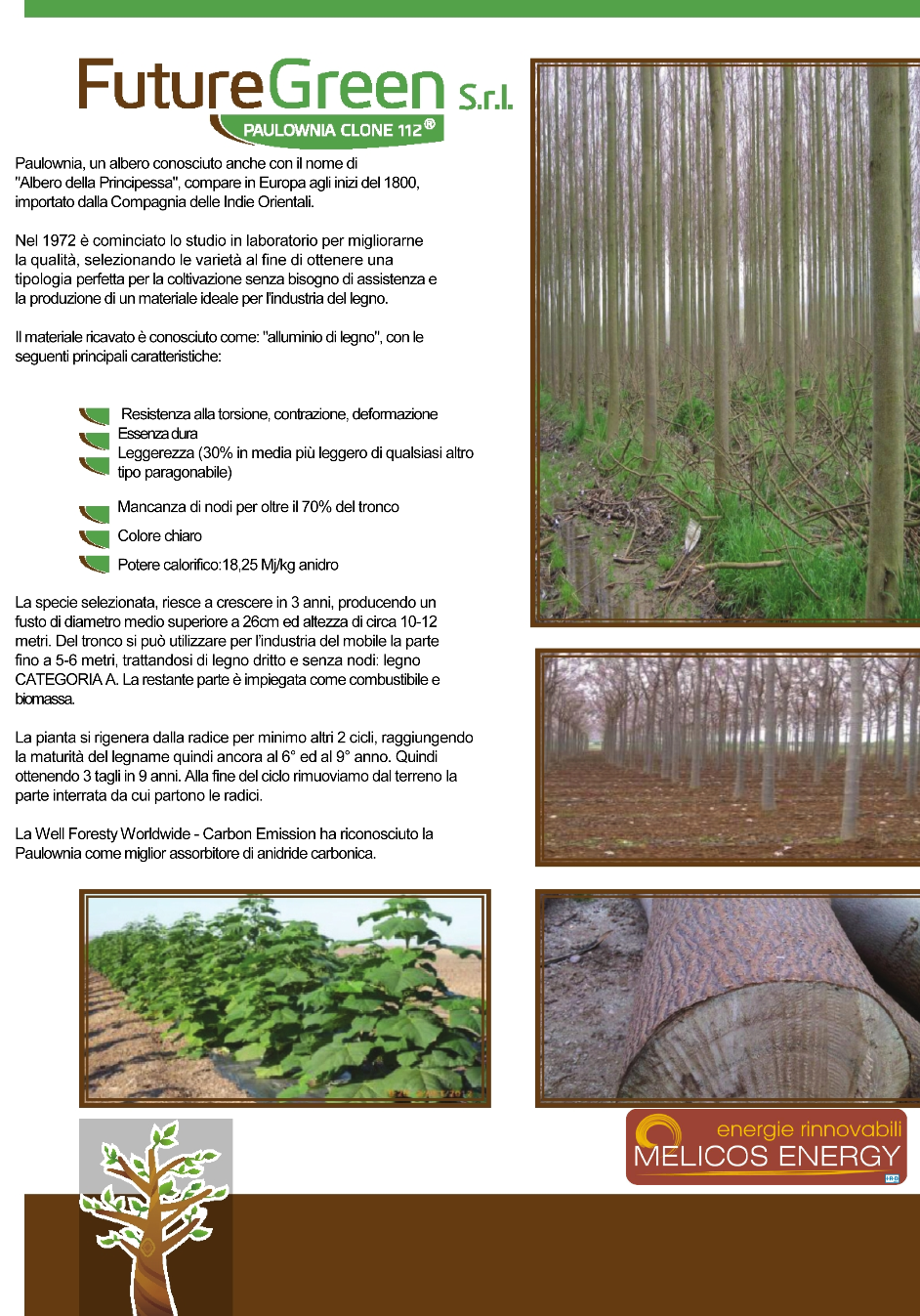 FutureGreen S.r.l.
PAULOWNIA CLONE 112®

Paulownia, un albero conosciuto anche con il nome di "Albero della Principessa", compare in Europa agli inizi del 1800, importato dalla Compagnia delle Indie Orientali.

Nel 1972 è cominciato lo studio in laboratorio per migliorarne la qualità, selezionando le varietà al fine di ottenere una tipologia perfetta per la coltivazione senza bisogno di assistenza e la produzione di un materiale ideale per l'industria del legno.

Il materiale ricavato è conosciuto come: "alluminio di legno", con le seguenti principali caratteristiche:

Resistenza alla torsione, contrazione, deformazione
Essenza dura
Leggerezza (30% in media più leggero di qualsiasi altro tipo paragonabile)

Mancanza di nodi per oltre il 70% del tronco
Colore chiaro
Potere calorifico:18,25 Mj/kg anidro

La specie selezionata, riesce a crescere in 3 anni, producendo un fusto di diametro medio superiore a 26cm ed altezza di circa 10-12 metri. Del tronco si può utilizzare per l'industria del mobile la parte fino a 5-6 metri, trattandosi di legno dritto e senza nodi: legno CATEGORIA A. La restante parte è impiegata come combustibile e biomassa.

La pianta si rigenera dalla radice per minimo altri 2 cicli, raggiungendo la maturità del legname quindi ancora al 6° ed al 9° anno. Quindi ottenendo 3 tagli in 9 anni. Alla fine del ciclo rimuoviamo dal terreno la parte interrata da cui partono le radici.

La Well Foresty Worldwide - Carbon Emission ha riconosciuto la Paulownia come miglior assorbitore di anidride carbonica.

energie rinnovabili
MELICOS ENERGY